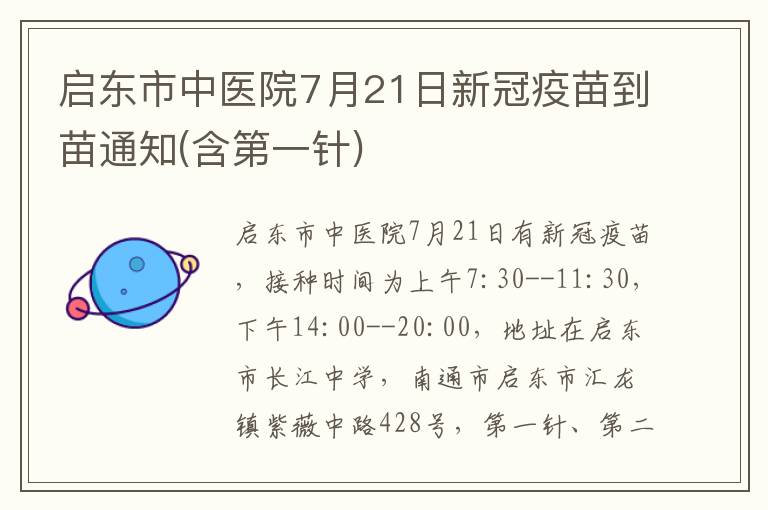 启东市中医院7月21日新冠疫苗到苗通知(含第一针)

启东市中医院7月21日有新冠疫苗，接种时间为上午7:30--11:30，下午14:00--20:00，地址在启东市长江中学，南通市启东市汇龙镇紫薇中路428号，第一针、第二